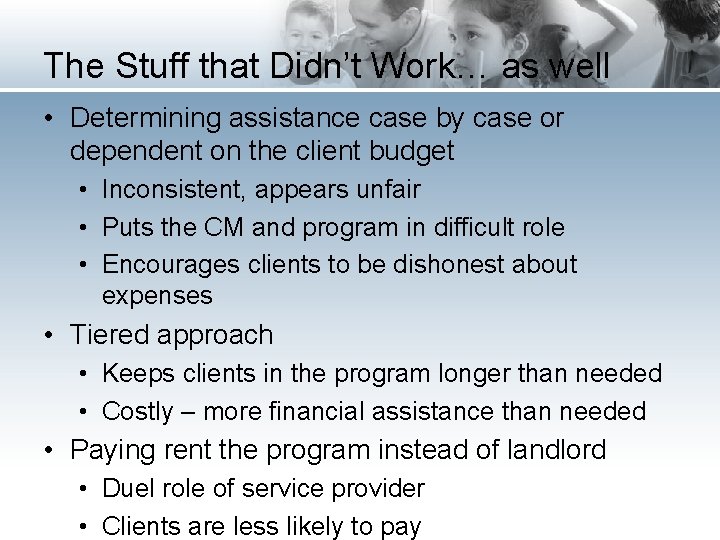 The Stuff that Didn't Work… as well

• Determining assistance case by case or dependent on the client budget
• Inconsistent, appears unfair
• Puts the CM and program in difficult role
• Encourages clients to be dishonest about expenses
• Tiered approach
• Keeps clients in the program longer than needed
• Costly – more financial assistance than needed
• Paying rent the program instead of landlord
• Duel role of service provider
• Clients are less likely to pay